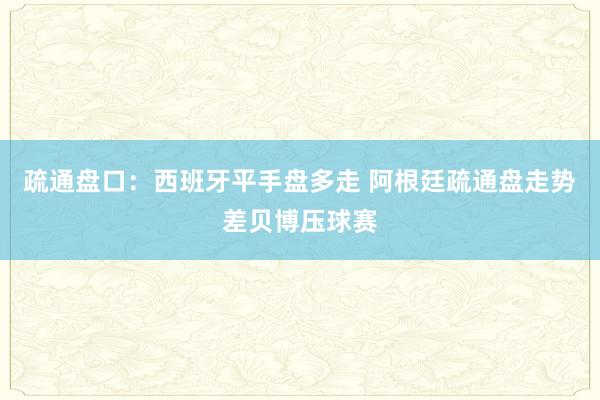 疏通盘口：西班牙平手盘多走 阿根廷疏通盘走势差贝博压球赛